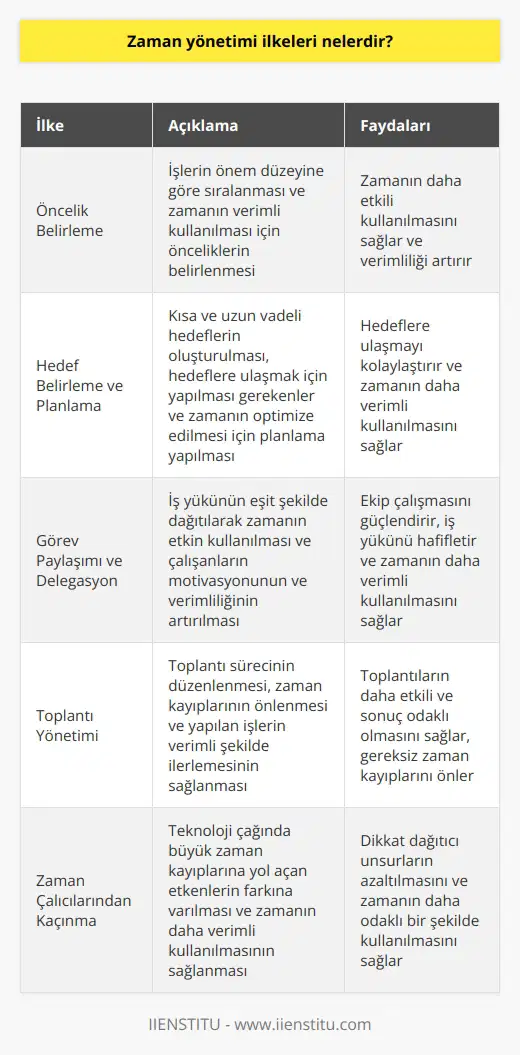 Zaman yönetimi ilkeleri nelerdir?

| İlke | Açıklama | Faydaları |
|---|---|---|
| Öncelik Belirleme | İşlerin önem düzeyine göre sıralanması ve zamanın verimli kullanılması için önceliklerin belirlenmesi | Zamanın daha etkili kullanılmasını sağlar ve verimliliği artırır |
| Hedef Belirleme ve Planlama | Kısa ve uzun vadeli hedeflerin oluşturulması, hedeflere ulaşmak için yapılması gerekenler ve zamanın optimize edilmesi için planlama yapılması | Hedeflere ulaşmayı kolaylaştırır ve zamanın daha verimli kullanılmasını sağlar |
| Görev Paylaşımı ve Delegasyon | İş yükünün eşit şekilde dağıtılarak zamanın etkin kullanılması ve çalışanların motivasyonunun ve verimliliğinin artırılması | Ekip çalışmasını güçlendirir, iş yükünü hafifletir ve zamanın daha verimli kullanılmasını sağlar |
| Toplantı Yönetimi | Toplantı sürecinin düzenlenmesi, zaman kayıplarının önlenmesi ve yapılan işlerin verimli şekilde ilerlemesinin sağlanması | Toplantıların daha etkili ve sonuç odaklı olmasını sağlar, gereksiz zaman kayıplarını önler |
| Zaman Çalıcılarından Kaçınma | Teknoloji çağında büyük zaman kayıplarına yol açan etkenlerin farkına varılması ve zamanın daha verimli kullanılmasının sağlanması | Dikkat dağıtıcı unsurların azaltılmasını ve zamanın daha odaklı bir şekilde kullanılmasını sağlar |

IIENSTITU - www.iienstitu.com